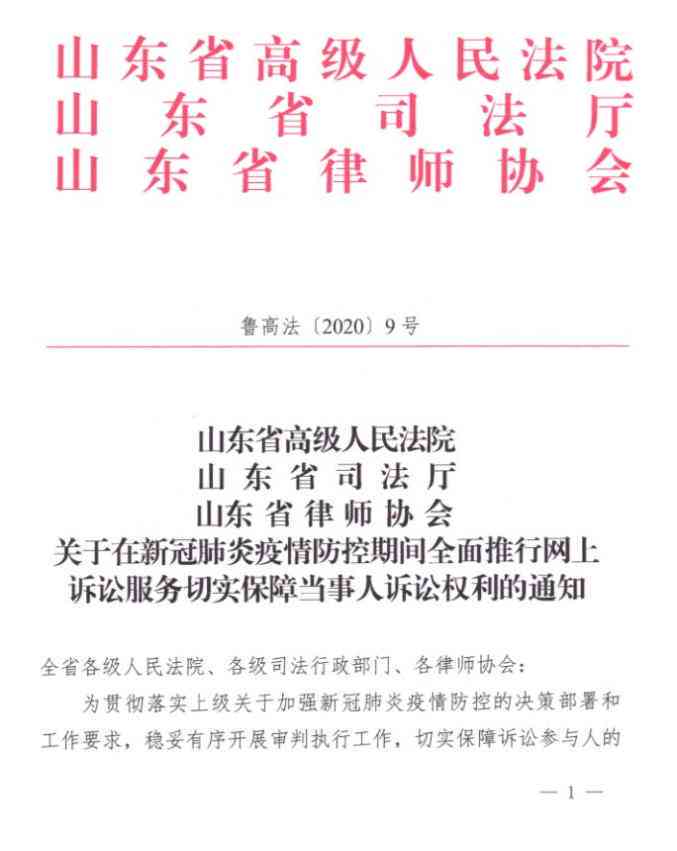 山东省高级人民法院
山东省司法厅
山东省律师协会

鲁高法〔2020〕9号

山东省高级人民法院
山东省司法厅
山东省律师协会
关于在新冠肺炎疫情防控期间全面推行网上诉讼服务切实保障当事人诉讼权利的通知

全省各级人民法院、各级司法行政部门、各律师协会：

为贯彻落实上级关于加强新冠肺炎疫情防控的决策部署和工作要求，稳妥有序开展审判执行工作，切实保障诉讼参与人的

— 1 —